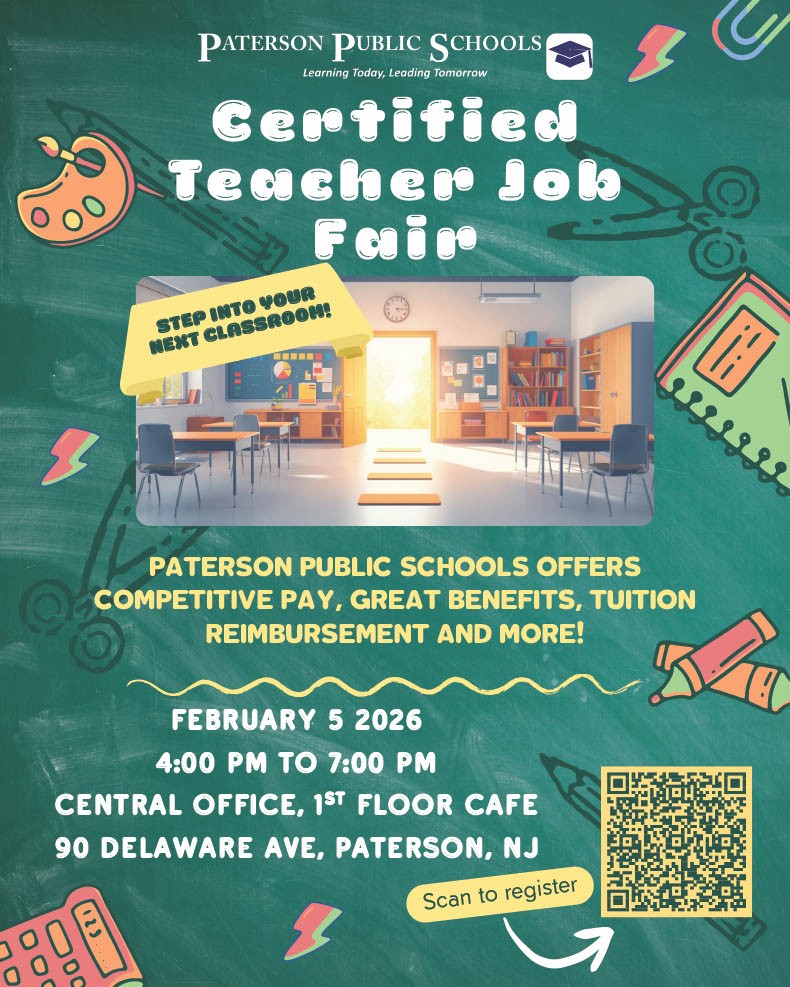 PATERSON PUBLIC SCHOOLS
Learning Today, Leading Tomorrow

Certified Teacher Job Fair

STEP INTO YOUR NEXT CLASSROOM!

PATERSON PUBLIC SCHOOLS OFFERS COMPETITIVE PAY, GREAT BENEFITS, TUITION REIMBURSEMENT AND MORE!

FEBRUARY 5 2026
4:00 PM TO 7:00 PM
CENTRAL OFFICE, 1ST FLOOR CAFE
90 DELAWARE AVE, PATERSON, NJ

Scan to register